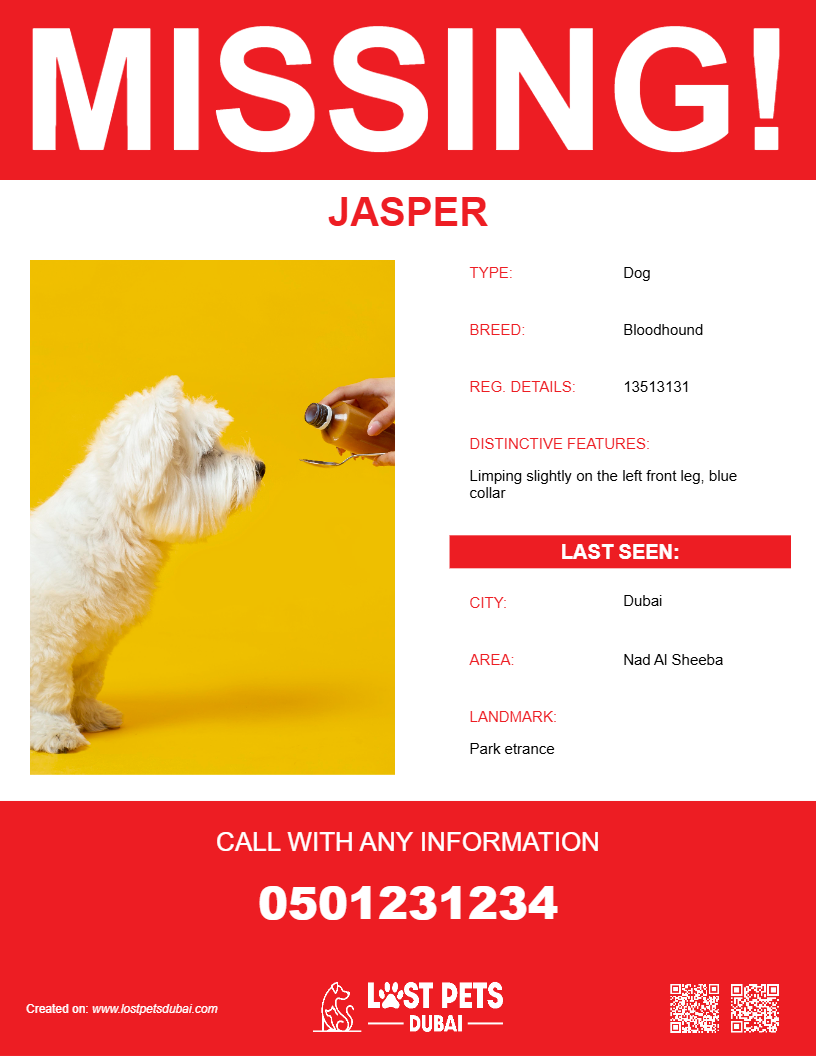 MISSING!

JASPER

TYPE: Dog

BREED: Bloodhound

REG. DETAILS: 13513131

DISTINCTIVE FEATURES:

Limping slightly on the left front leg, blue collar

LAST SEEN:

CITY: Dubai

AREA: Nad Al Sheeba

LANDMARK:

Park etrance

CALL WITH ANY INFORMATION

0501231234

Created on: www.lostpetsdubai.com

LOST PETS DUBAI